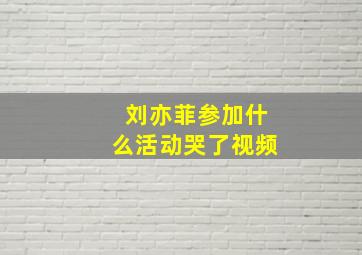 刘亦菲参加什么活动哭了视频